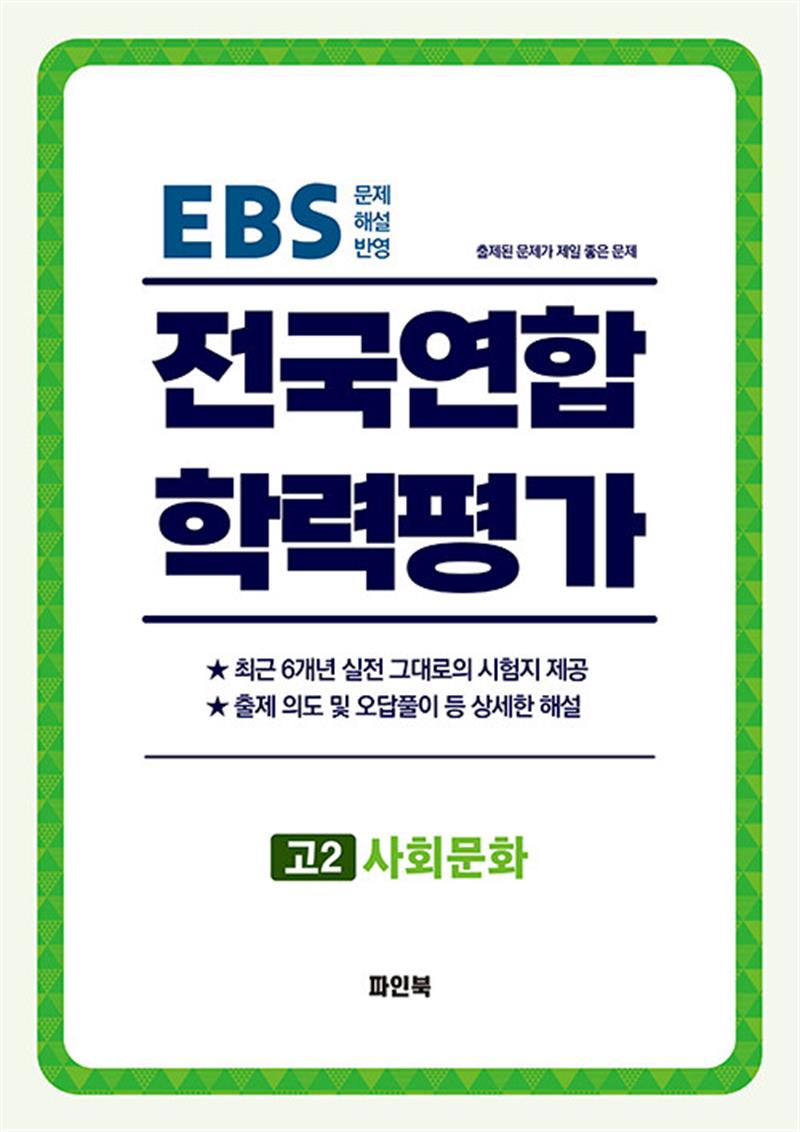 EBS 문제 해설 반영

출제된 문제가 제일 좋은 문제

전국연합 학력평가

★ 최근 6개년 실전 그대로의 시험지 제공
★ 출제 의도 및 오답풀이 등 상세한 해설

고2 사회문화

파인북